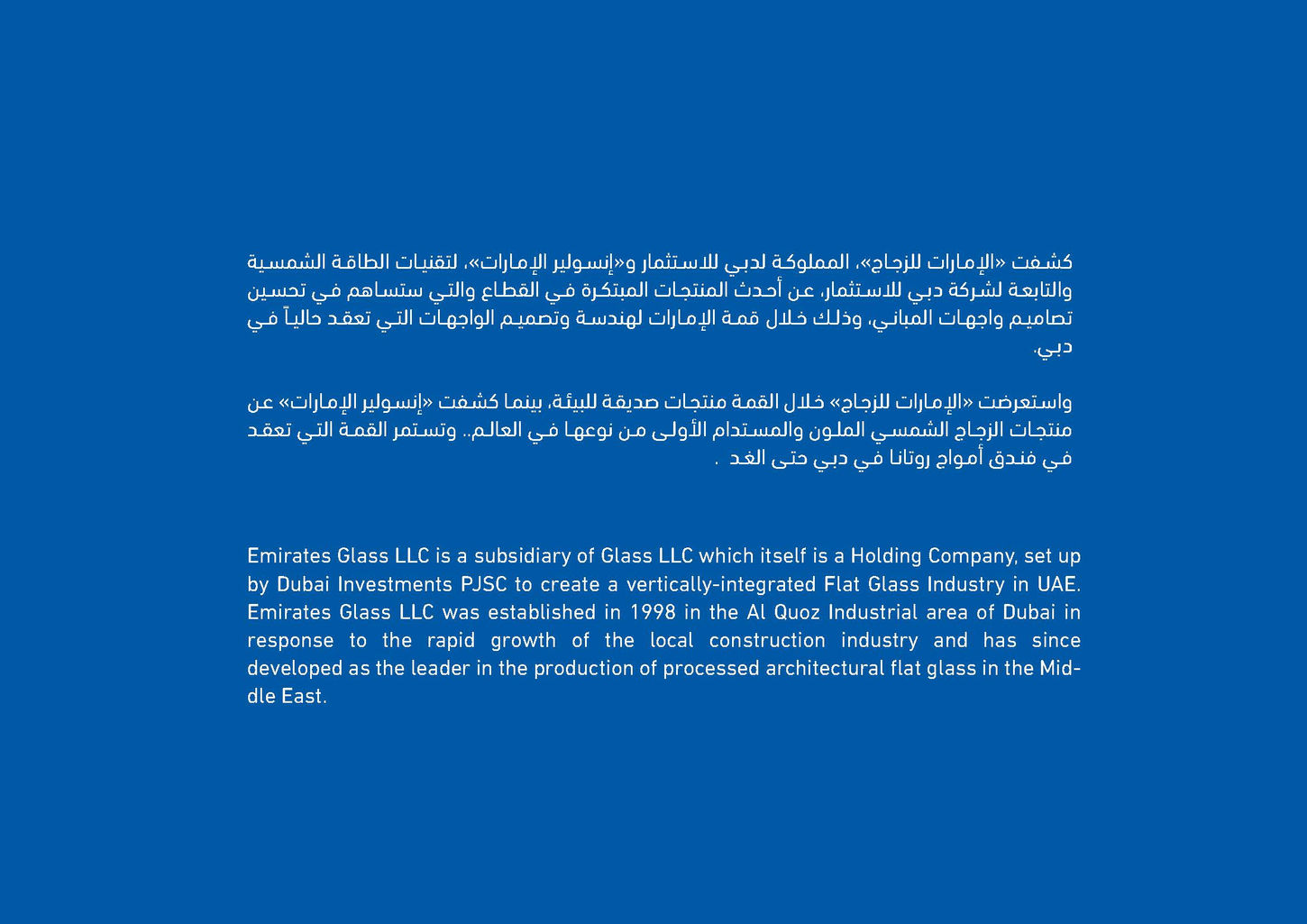 كشفت «الإمارات للزجاج»، المملوكة لدبي للاستثمار و«إنسولير الإمارات»، لتقنيات الطاقة الشمسية والتابعة لشركة دبي للاستثمار، عن أحدث المنتجات المبتكرة في القطاع والتي ستساهم في تحسين تصاميم واجهات المباني، وذلك خلال قمة الإمارات لهندسة وتصميم الواجهات التي تعقد حالياً في دبي.

واستعرضت «الإمارات للزجاج» خلال القمة منتجات صديقة للبيئة، بينما كشفت «إنسولير الإمارات» عن منتجات الزجاج الشمسي الملون والمستدام الأولى من نوعها في العالم.. وتستمر القمة التي تعقد في فندق أمواج روتانا في دبي حتى الغد .

Emirates Glass LLC is a subsidiary of Glass LLC which itself is a Holding Company, set up by Dubai Investments PJSC to create a vertically-integrated Flat Glass Industry in UAE. Emirates Glass LLC was established in 1998 in the Al Quoz Industrial area of Dubai in response to the rapid growth of the local construction industry and has since developed as the leader in the production of processed architectural flat glass in the Middle East.